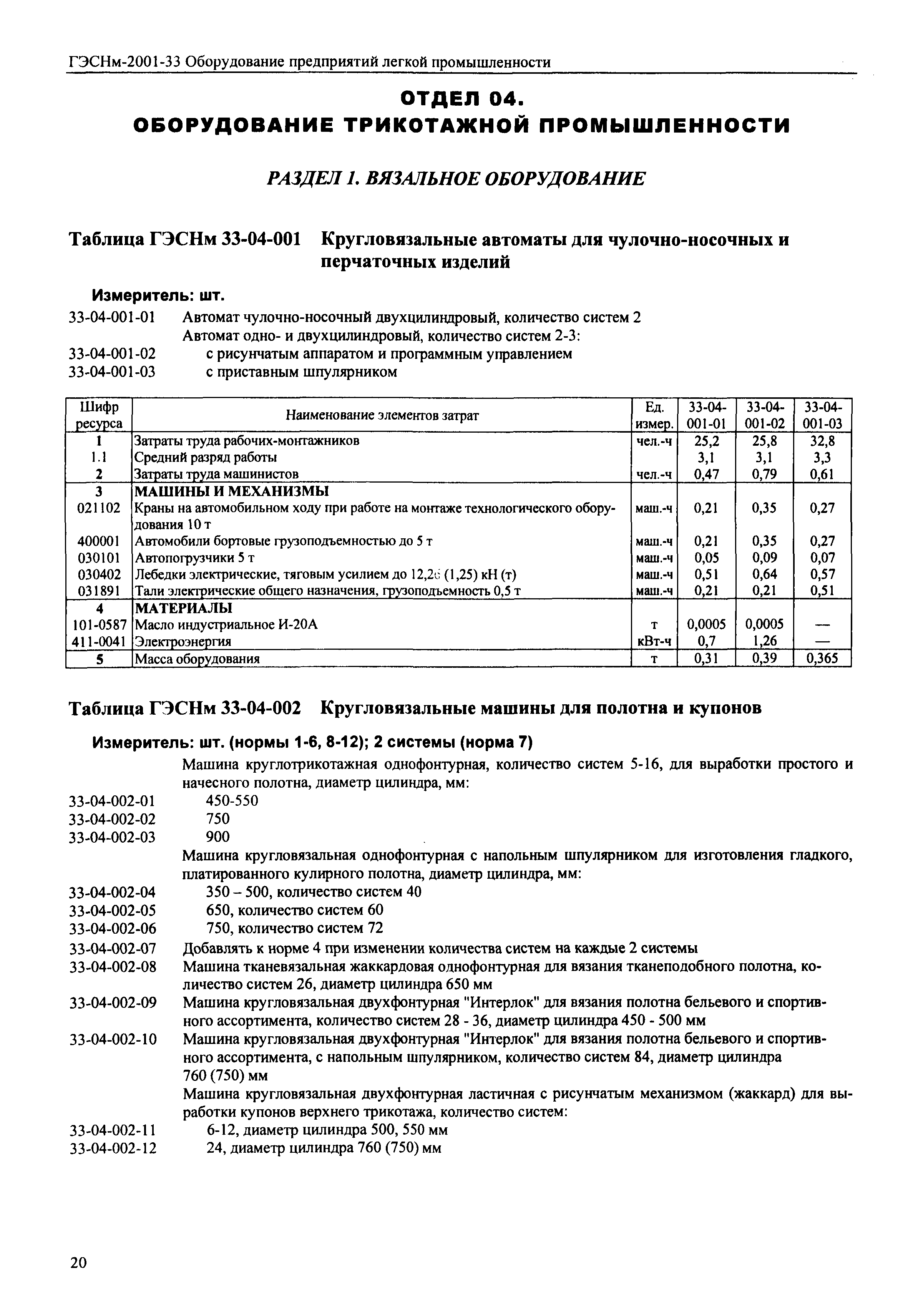 ГЭСНм-2001-33 Оборудование предприятий легкой промышленности

ОТДЕЛ 04.
ОБОРУДОВАНИЕ ТРИКОТАЖНОЙ ПРОМЫШЛЕННОСТИ

РАЗДЕЛ 1. ВЯЗАЛЬНОЕ ОБОРУДОВАНИЕ

Таблица ГЭСНм 33-04-001 Кругловязальные автоматы для чулочно-носочных и перчаточных изделий

Измеритель: шт.

33-04-001-01 Автомат чулочно-носочный двухцилиндровый, количество систем 2
Автомат одно- и двухцилиндровый, количество систем 2-3:
33-04-001-02 с рисунчатым аппаратом и программным управлением
33-04-001-03 с приставным шпулярником

| Шифр ресурса | Наименование элементов затрат | Ед. измер. | 33-04-001-01 | 33-04-001-02 | 33-04-001-03 |
|---|---|---|---|---|---|
| 1 | Затраты труда рабочих-монтажников | чел.-ч | 25,2 | 25,8 | 32,8 |
| 1.1 | Средний разряд работы | | 3,1 | 3,1 | 3,3 |
| 2 | Затраты труда машинистов | чел.-ч | 0,47 | 0,79 | 0,61 |
| 3 | МАШИНЫ И МЕХАНИЗМЫ | | | | |
| 021102 | Краны на автомобильном ходу при работе на монтаже технологического оборудования 10 т | маш.-ч | 0,21 | 0,35 | 0,27 |
| 400001 | Автомобили бортовые грузоподъемностью до 5 т | маш.-ч | 0,21 | 0,35 | 0,27 |
| 030101 | Автопогрузчики 5 т | маш.-ч | 0,05 | 0,09 | 0,07 |
| 030402 | Лебедки электрические, тяговым усилием до 12,26 (1,25) кН (т) | маш.-ч | 0,51 | 0,64 | 0,57 |
| 031891 | Тали электрические общего назначения, грузоподъемность 0,5 т | маш.-ч | 0,21 | 0,21 | 0,51 |
| 4 | МАТЕРИАЛЫ | | | | |
| 101-0587 | Масло индустриальное И-20А | т | 0,0005 | 0,0005 | — |
| 411-0041 | Электроэнергия | кВт-ч | 0,7 | 1,26 | — |
| 5 | Масса оборудования | т | 0,31 | 0,39 | 0,365 |

Таблица ГЭСНм 33-04-002 Кругловязальные машины для полотна и купонов

Измеритель: шт. (нормы 1-6, 8-12); 2 системы (норма 7)

Машина круглотрикотажная однофонтурная, количество систем 5-16, для выработки простого и начесного полотна, диаметр цилиндра, мм:
33-04-002-01 450-550
33-04-002-02 750
33-04-002-03 900
Машина кругловязальная однофонтурная с напольным шпулярником для изготовления гладкого, платированного кулирного полотна, диаметр цилиндра, мм:
33-04-002-04 350 – 500, количество систем 40
33-04-002-05 650, количество систем 60
33-04-002-06 750, количество систем 72
33-04-002-07 Добавлять к норме 4 при изменении количества систем на каждые 2 системы
33-04-002-08 Машина тканевязальная жаккардовая однофонтурная для вязания тканеподобного полотна, количество систем 26, диаметр цилиндра 650 мм
33-04-002-09 Машина кругловязальная двухфонтурная "Интерлок" для вязания полотна бельевого и спортивного ассортимента, количество систем 28 - 36, диаметр цилиндра 450 - 500 мм
33-04-002-10 Машина кругловязальная двухфонтурная "Интерлок" для вязания полотна бельевого и спортивного ассортимента, с напольным шпулярником, количество систем 84, диаметр цилиндра 760 (750) мм
Машина кругловязальная двухфонтурная ластичная с рисунчатым механизмом (жаккард) для выработки купонов верхнего трикотажа, количество систем:
33-04-002-11 6-12, диаметр цилиндра 500, 550 мм
33-04-002-12 24, диаметр цилиндра 760 (750) мм

20